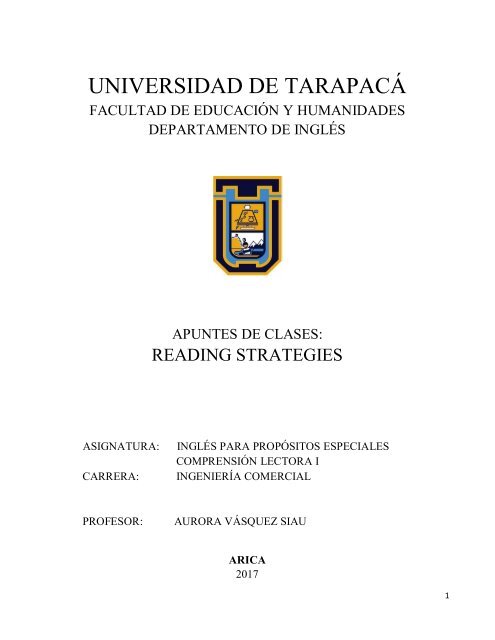 UNIVERSIDAD DE TARAPACÁ
FACULTAD DE EDUCACIÓN Y HUMANIDADES
DEPARTAMENTO DE INGLÉS

APUNTES DE CLASES:
READING STRATEGIES

ASIGNATURA: INGLÉS PARA PROPÓSITOS ESPECIALES
COMPRENSIÓN LECTORA I
CARRERA: INGENIERÍA COMERCIAL

PROFESOR: AURORA VÁSQUEZ SIAU

ARICA
2017

1